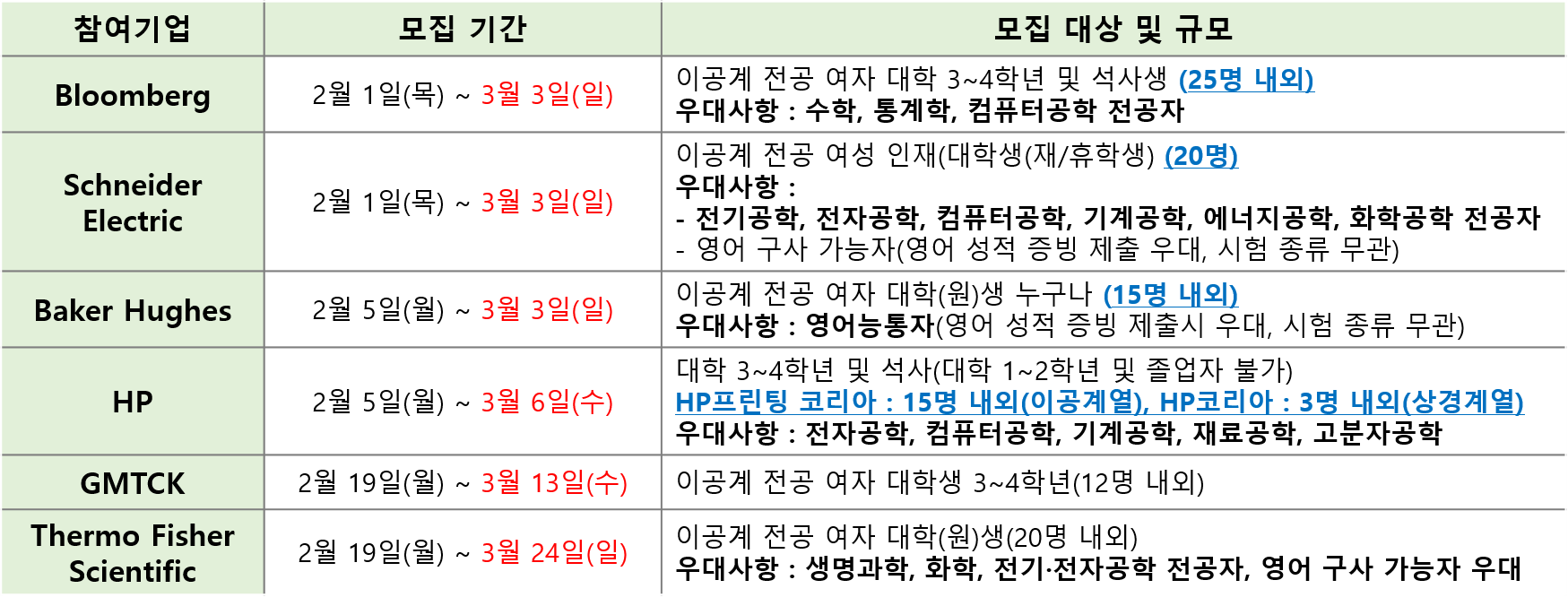 | 참여기업 | 모집 기간 | 모집 대상 및 규모 |
|---|---|---|
| Bloomberg | 2월 1일(목) ~ 3월 3일(일) | 이공계 전공 여자 대학 3~4학년 및 석사생 (25명 내외) 우대사항 : 수학, 통계학, 컴퓨터공학 전공자 |
| Schneider Electric | 2월 1일(목) ~ 3월 3일(일) | 이공계 전공 여성 인재(대학생(재/휴학생) (20명) 우대사항 : - 전기공학, 전자공학, 컴퓨터공학, 기계공학, 에너지공학, 화학공학 전공자 - 영어 구사 가능자(영어 성적 증빙 제출 우대, 시험 종류 무관) |
| Baker Hughes | 2월 5일(월) ~ 3월 3일(일) | 이공계 전공 여자 대학(원)생 누구나 (15명 내외) 우대사항 : 영어능통자(영어 성적 증빙 제출시 우대, 시험 종류 무관) |
| HP | 2월 5일(월) ~ 3월 6일(수) | 대학 3~4학년 및 석사(대학 1~2학년 및 졸업자 불가) HP프린팅 코리아 : 15명 내외(이공계열), HP코리아 : 3명 내외(상경계열) 우대사항 : 전자공학, 컴퓨터공학, 기계공학, 재료공학, 고분자공학 |
| GMTCK | 2월 19일(월) ~ 3월 13일(수) | 이공계 전공 여자 대학생 3~4학년(12명 내외) |
| Thermo Fisher Scientific | 2월 19일(월) ~ 3월 24일(일) | 이공계 전공 여자 대학(원)생(20명 내외) 우대사항 : 생명과학, 화학, 전기·전자공학 전공자, 영어 구사 가능자 우대 |